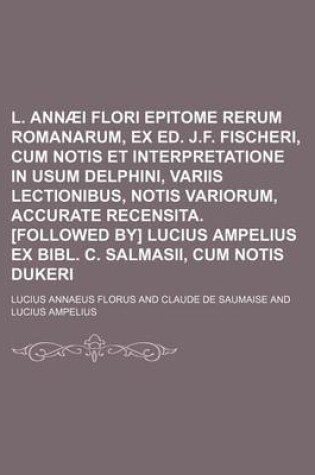 L. ANNÆI FLORI EPITOME RERUM ROMANARUM, EX ED. J.F. FISCHERI, CUM NOTIS ET INTERPRETATIONE IN USUM DELPHINI, VARIIS LECTIONIBUS, NOTIS VARIORUM, ACCURATE RECENSITA. [FOLLOWED BY] LUCIUS AMPELIUS EX BIBL. C. SALMASII, CUM NOTIS DUKERI

LUCIUS ANNAEUS FLORUS AND CLAUDE DE SAUMAISE AND LUCIUS AMPELIUS